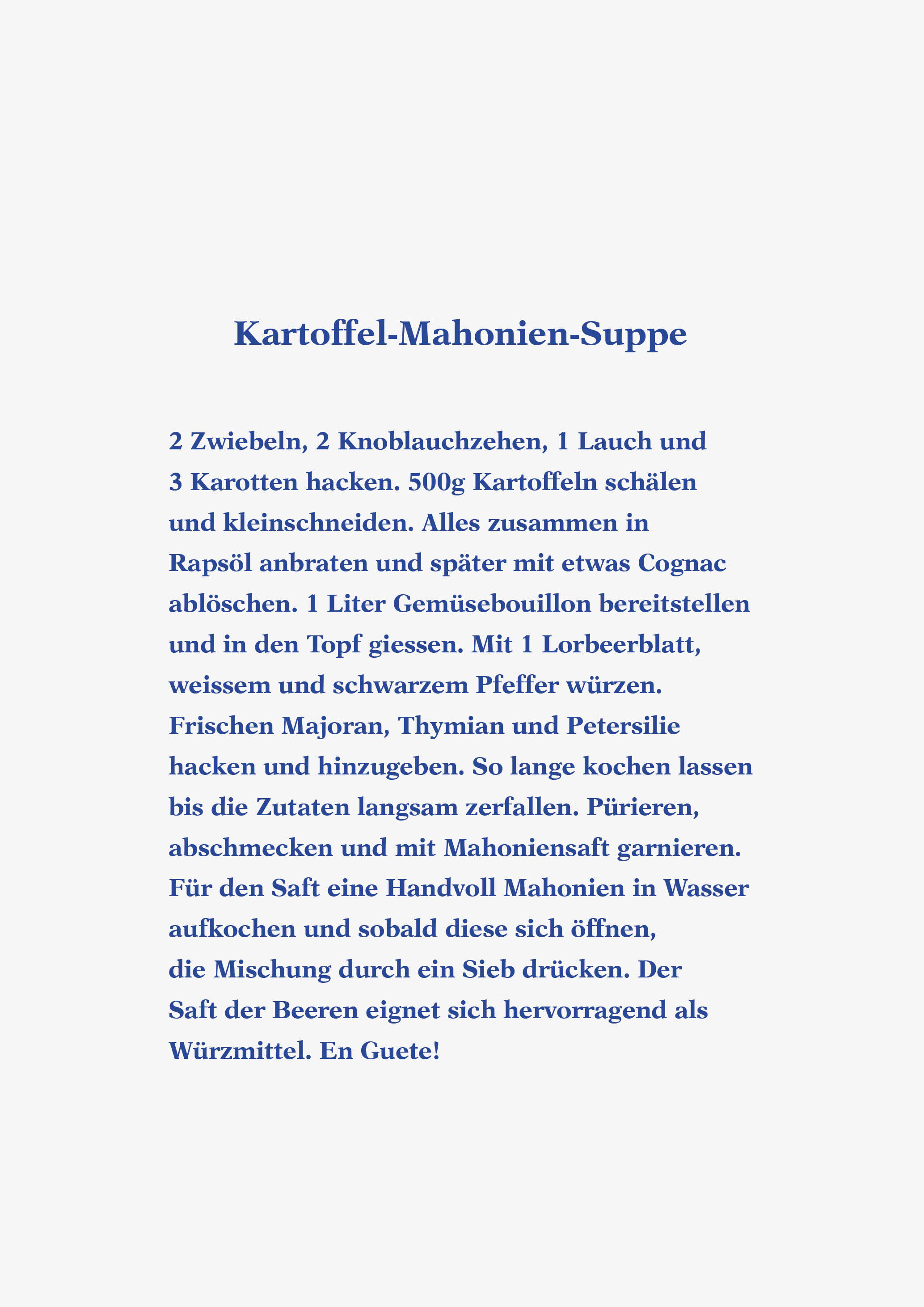 Kartoffel-Mahonien-Suppe

2 Zwiebeln, 2 Knoblauchzehen, 1 Lauch und 3 Karotten hacken. 500g Kartoffeln schälen und kleinschneiden. Alles zusammen in Rapsöl anbraten und später mit etwas Cognac ablöschen. 1 Liter Gemüsebouillon bereitstellen und in den Topf giessen. Mit 1 Lorbeerblatt, weissem und schwarzem Pfeffer würzen. Frischen Majoran, Thymian und Petersilie hacken und hinzugeben. So lange kochen lassen bis die Zutaten langsam zerfallen. Pürieren, abschmecken und mit Mahoniensaft garnieren. Für den Saft eine Handvoll Mahonien in Wasser aufkochen und sobald diese sich öffnen, die Mischung durch ein Sieb drücken. Der Saft der Beeren eignet sich hervorragend als Würzmittel. En Guete!